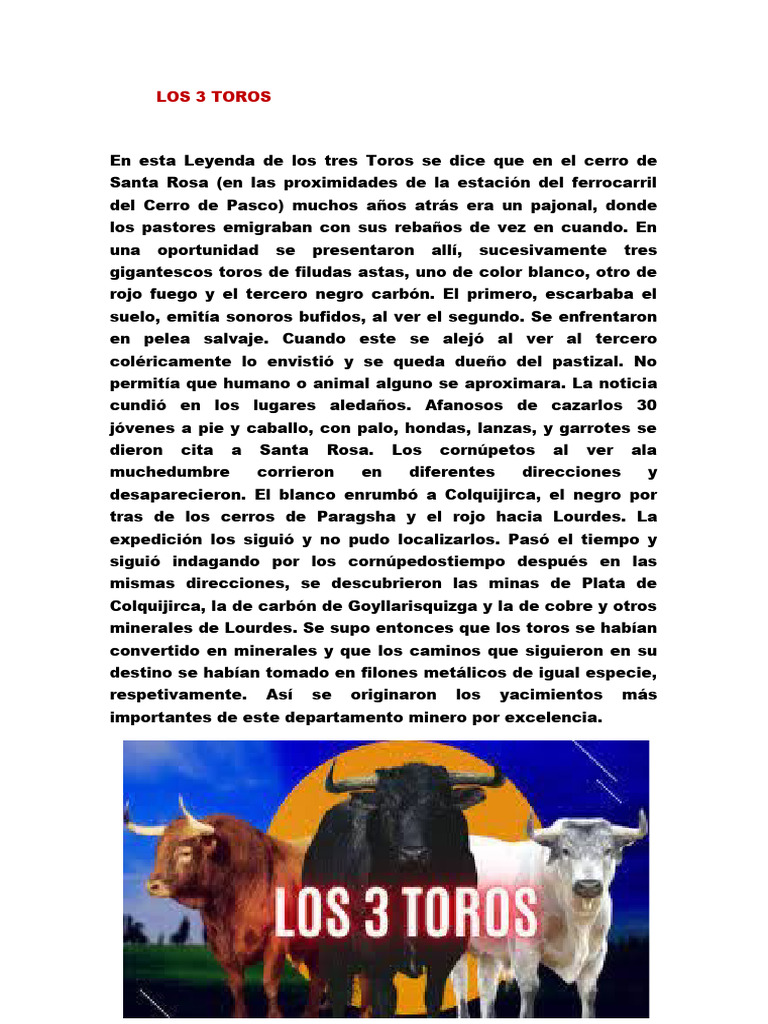 LOS 3 TOROS

En esta Leyenda de los tres Toros se dice que en el cerro de Santa Rosa (en las proximidades de la estación del ferrocarril del Cerro de Pasco) muchos años atrás era un pajonal, donde los pastores emigraban con sus rebaños de vez en cuando. En una oportunidad se presentaron allí, sucesivamente tres gigantescos toros de filudas astas, uno de color blanco, otro de rojo fuego y el tercero negro carbón. El primero, escarbaba el suelo, emitía sonoros bufidos, al ver el segundo. Se enfrentaron en pelea salvaje. Cuando este se alejó al ver al tercero coléricamente lo envistió y se queda dueño del pastizal. No permitía que humano o animal alguno se aproximara. La noticia cundió en los lugares aledaños. Afanosos de cazarlos 30 jóvenes a pie y caballo, con palo, hondas, lanzas, y garrotes se dieron cita a Santa Rosa. Los cornúpetos al ver ala muchedumbre corrieron en diferentes direcciones y desaparecieron. El blanco enrumbó a Colquijirca, el negro por tras de los cerros de Paragsha y el rojo hacia Lourdes. La expedición los siguió y no pudo localizarlos. Pasó el tiempo y siguió indagando por los cornúpedostiempo después en las mismas direcciones, se descubrieron las minas de Plata de Colquijirca, la de carbón de Goyllarisquizga y la de cobre y otros minerales de Lourdes. Se supo entonces que los toros se habían convertido en minerales y que los caminos que siguieron en su destino se habían tomado en filones metálicos de igual especie, respetivamente. Así se originaron los yacimientos más importantes de este departamento minero por excelencia.

LOS 3 TOROS